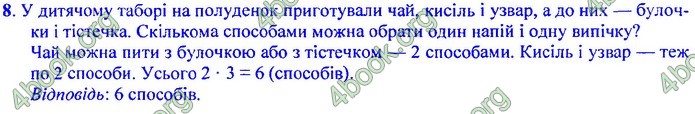 8. У дитячому таборі на полуденок приготували чай, кисіль і узвар, а до них — булочки і тістечка. Скількома способами можна обрати один напій і одну випічку?
Чай можна пити з булочкою або з тістечком — 2 способами. Кисіль і узвар — теж по 2 способи. Усього $2 \cdot 3 = 6$ (способів).
Відповідь: 6 способів.

4book.org 4book.org 4book.org 4book.org 4book.org